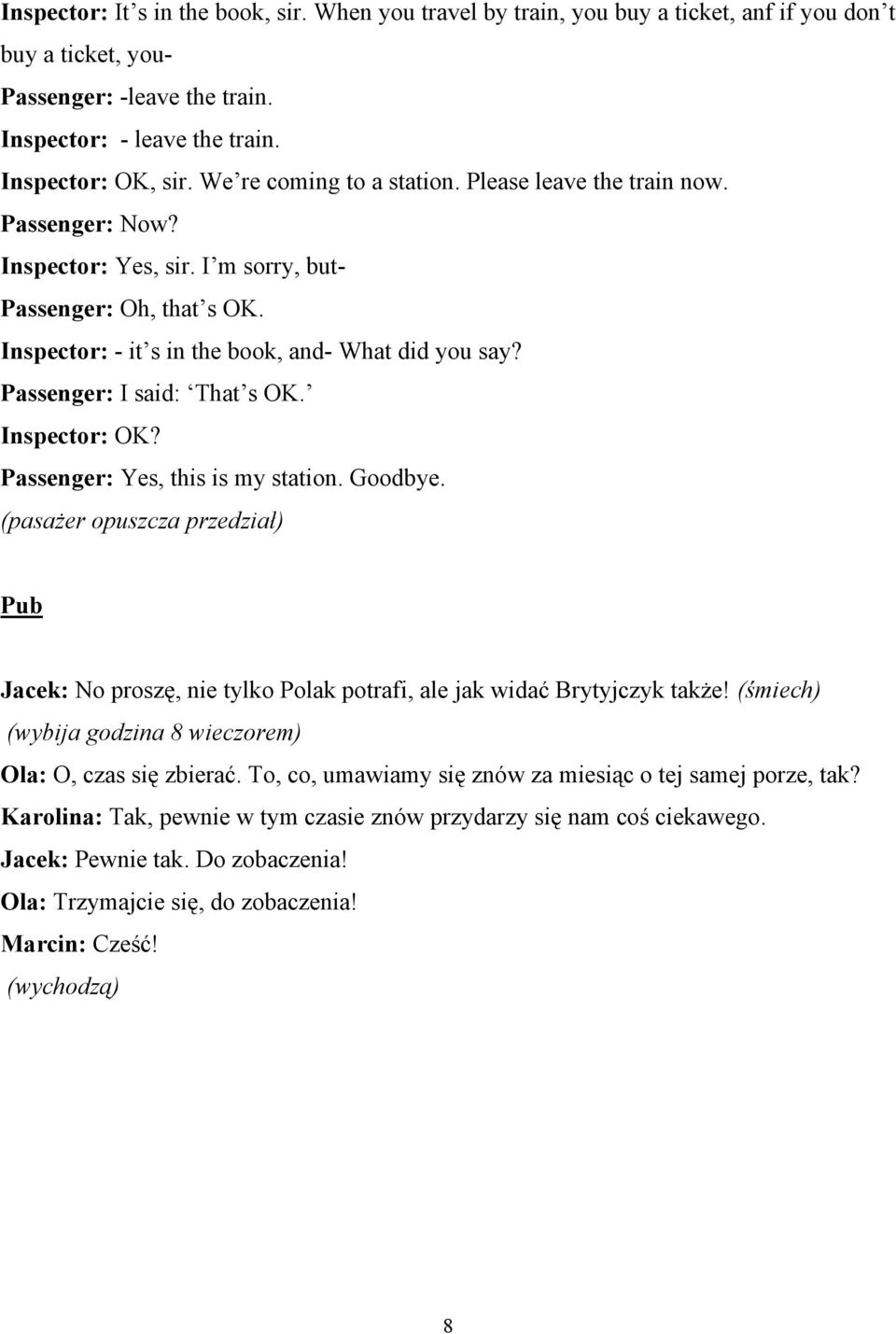 Inspector: It s in the book, sir. When you travel by train, you buy a ticket, anf if you don t buy a ticket, you-
Passenger: -leave the train.
Inspector: - leave the train.
Inspector: OK, sir. We re coming to a station. Please leave the train now.
Passenger: Now?
Inspector: Yes, sir. I m sorry, but-
Passenger: Oh, that s OK.
Inspector: - it s in the book, and- What did you say?
Passenger: I said: That s OK.
Inspector: OK?
Passenger: Yes, this is my station. Goodbye.
(pasażer opuszcza przedział)

Pub

Jacek: No proszę, nie tylko Polak potrafi, ale jak widać Brytyjczyk także! (śmiech)
(wybija godzina 8 wieczorem)
Ola: O, czas się zbierać. To, co, umawiamy się znów za miesiąc o tej samej porze, tak?
Karolina: Tak, pewnie w tym czasie znów przydarzy się nam coś ciekawego.
Jacek: Pewnie tak. Do zobaczenia!
Ola: Trzymajcie się, do zobaczenia!
Marcin: Cześć!
(wychodzą)

8